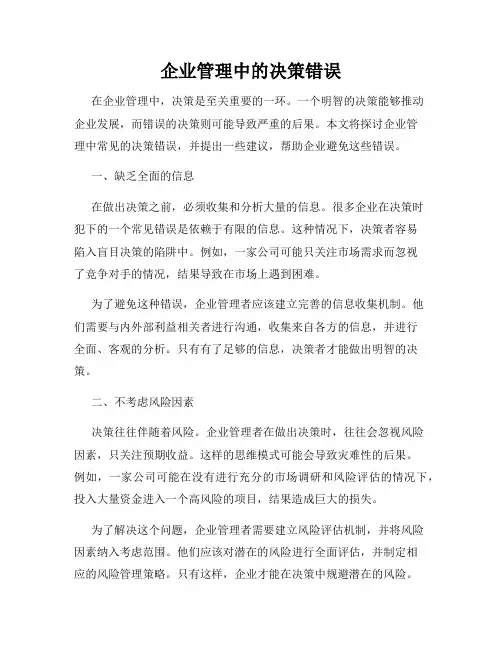 企业管理中的决策错误

在企业管理中，决策是至关重要的一环。一个明智的决策能够推动企业发展，而错误的决策则可能导致严重的后果。本文将探讨企业管理中常见的决策错误，并提出一些建议，帮助企业避免这些错误。

一、缺乏全面的信息

在做出决策之前，必须收集和分析大量的信息。很多企业在决策时犯下的一个常见错误是依赖于有限的信息。这种情况下，决策者容易陷入盲目决策的陷阱中。例如，一家公司可能只关注市场需求而忽视了竞争对手的情况，结果导致在市场上遇到困难。

为了避免这种错误，企业管理者应该建立完善的信息收集机制。他们需要与内外部利益相关者进行沟通，收集来自各方的信息，并进行全面、客观的分析。只有有了足够的信息，决策者才能做出明智的决策。

二、不考虑风险因素

决策往往伴随着风险。企业管理者在做出决策时，往往会忽视风险因素，只关注预期收益。这样的思维模式可能会导致灾难性的后果。例如，一家公司可能在没有进行充分的市场调研和风险评估的情况下，投入大量资金进入一个高风险的项目，结果造成巨大的损失。

为了解决这个问题，企业管理者需要建立风险评估机制，并将风险因素纳入考虑范围。他们应该对潜在的风险进行全面评估，并制定相应的风险管理策略。只有这样，企业才能在决策中规避潜在的风险。